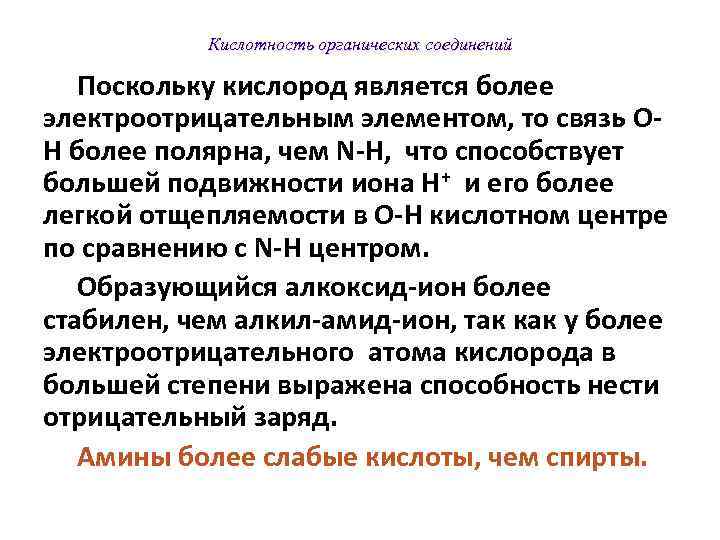 Кислотность органических соединений

Поскольку кислород является более электроотрицательным элементом, то связь О-Н более полярна, чем N-H, что способствует большей подвижности иона $H^+$ и его более легкой отщепляемости в О-Н кислотном центре по сравнению с N-H центром.

Образующийся алкоксид-ион более стабилен, чем алкил-амид-ион, так как у более электроотрицательного атома кислорода в большей степени выражена способность нести отрицательный заряд.

Амины более слабые кислоты, чем спирты.